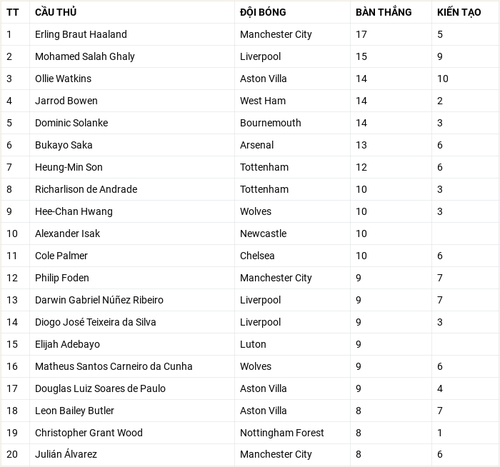 | TT | CẦU THỦ | ĐỘI BÓNG | BÀN THẮNG | KIẾN TẠO |
|---|---|---|---|---|
| 1 | Erling Braut Haaland | Manchester City | 17 | 5 |
| 2 | Mohamed Salah Ghaly | Liverpool | 15 | 9 |
| 3 | Ollie Watkins | Aston Villa | 14 | 10 |
| 4 | Jarrod Bowen | West Ham | 14 | 2 |
| 5 | Dominic Solanke | Bournemouth | 14 | 3 |
| 6 | Bukayo Saka | Arsenal | 13 | 6 |
| 7 | Heung-Min Son | Tottenham | 12 | 6 |
| 8 | Richarlison de Andrade | Tottenham | 10 | 3 |
| 9 | Hee-Chan Hwang | Wolves | 10 | 3 |
| 10 | Alexander Isak | Newcastle | 10 | |
| 11 | Cole Palmer | Chelsea | 10 | 6 |
| 12 | Philip Foden | Manchester City | 9 | 7 |
| 13 | Darwin Gabriel Núñez Ribeiro | Liverpool | 9 | 7 |
| 14 | Diogo José Teixeira da Silva | Liverpool | 9 | 3 |
| 15 | Elijah Adebayo | Luton | 9 | |
| 16 | Matheus Santos Carneiro da Cunha | Wolves | 9 | 6 |
| 17 | Douglas Luiz Soares de Paulo | Aston Villa | 9 | 4 |
| 18 | Leon Bailey Butler | Aston Villa | 8 | 7 |
| 19 | Christopher Grant Wood | Nottingham Forest | 8 | 1 |
| 20 | Julián Álvarez | Manchester City | 8 | 6 |